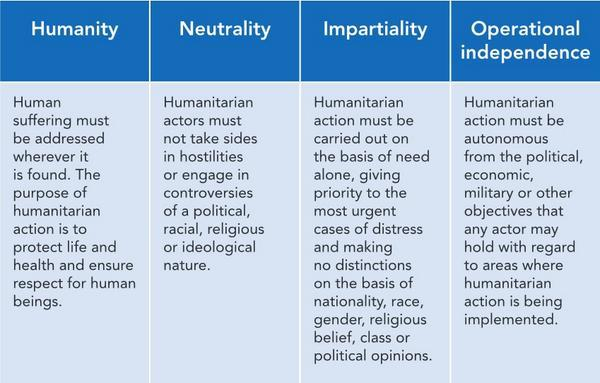 | Humanity | Neutrality | Impartiality | Operational independence |
|---|---|---|---|
| Human suffering must be addressed wherever it is found. The purpose of humanitarian action is to protect life and health and ensure respect for human beings. | Humanitarian actors must not take sides in hostilities or engage in controversies of a political, racial, religious or ideological nature. | Humanitarian action must be carried out on the basis of need alone, giving priority to the most urgent cases of distress and making no distinctions on the basis of nationality, race, gender, religious belief, class or political opinions. | Humanitarian action must be autonomous from the political, economic, military or other objectives that any actor may hold with regard to areas where humanitarian action is being implemented. |